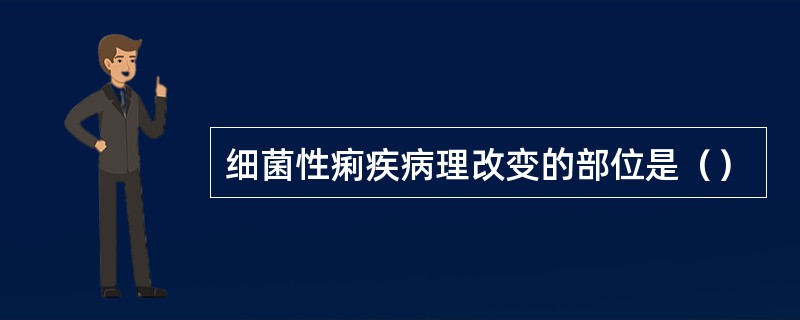 细菌性痢疾病理改变的部位是（）